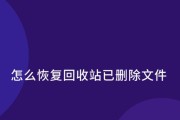 怎么恢复回收站已删除文件